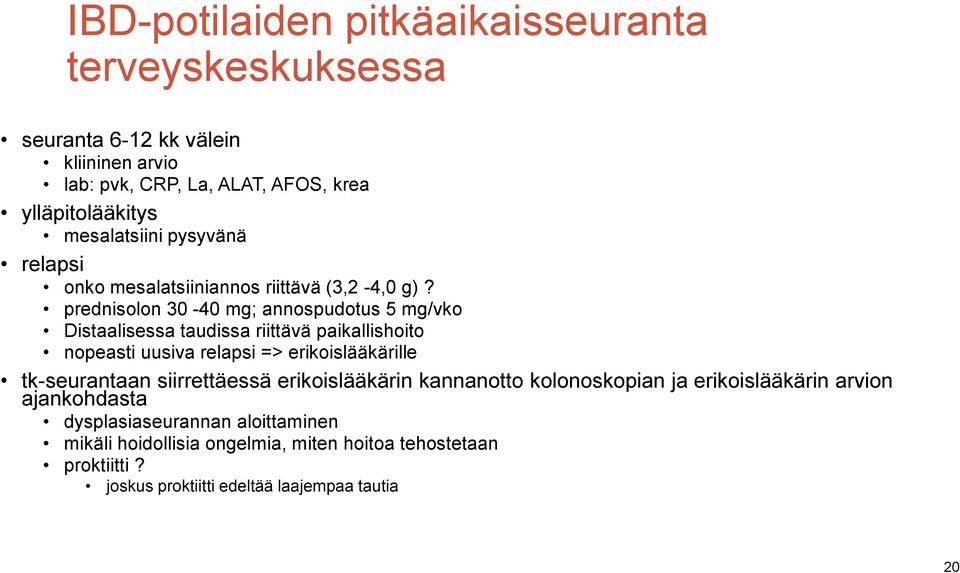 IBD-potilaiden pitkäaikaisseuranta terveyskeskuksessa

• seuranta 6-12 kk välein
  • kliininen arvio
  • lab: pvk, CRP, La, ALAT, AFOS, krea
• ylläpitolääkitys
  • mesalatsiini pysyvänä
• relapsi
  • onko mesalatsiiniannos riittävä (3,2 -4,0 g) ?
  • prednisolon 30 -40 mg; annospudotus 5 mg/vko
  • Distaalisessa taudissa riittävä paikallishoito
  • nopeasti uusiva relapsi => erikoislääkärille
• tk-seurantaan siirrettäessä erikoislääkärin kannanotto kolonoskopian ja erikoislääkärin arvion ajankohdasta
  • dysplasiaseurannan aloittaminen
  • mikäli hoidollisia ongelmia, miten hoitoa tehostetaan
  • proktiitti ?
    • joskus proktiitti edeltää laajempaa tautia

20